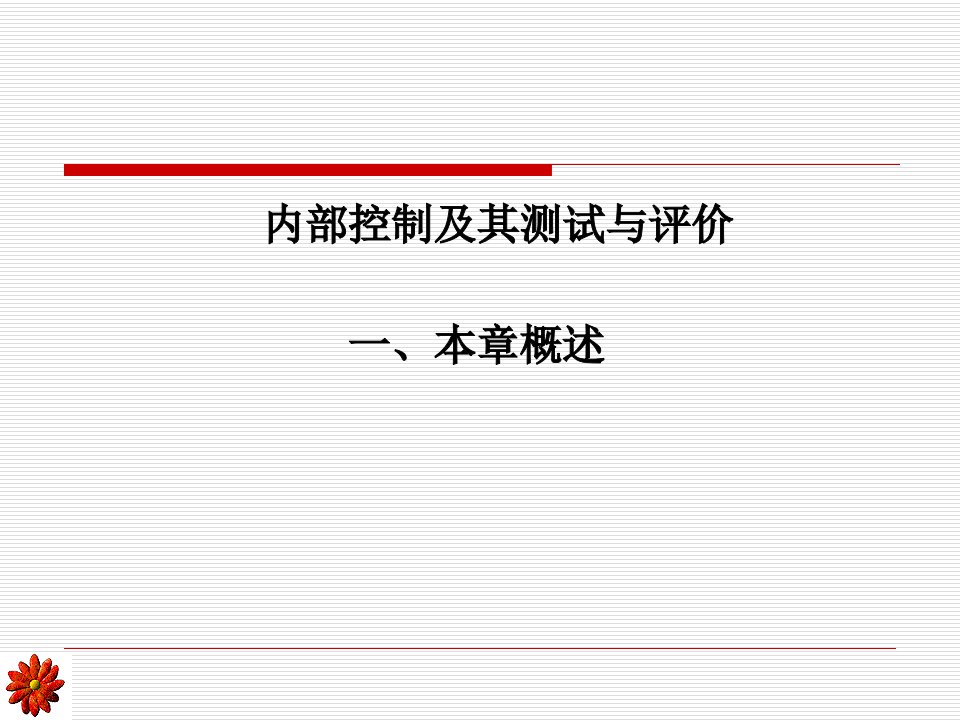 内部控制及其测试与评价

一、本章概述